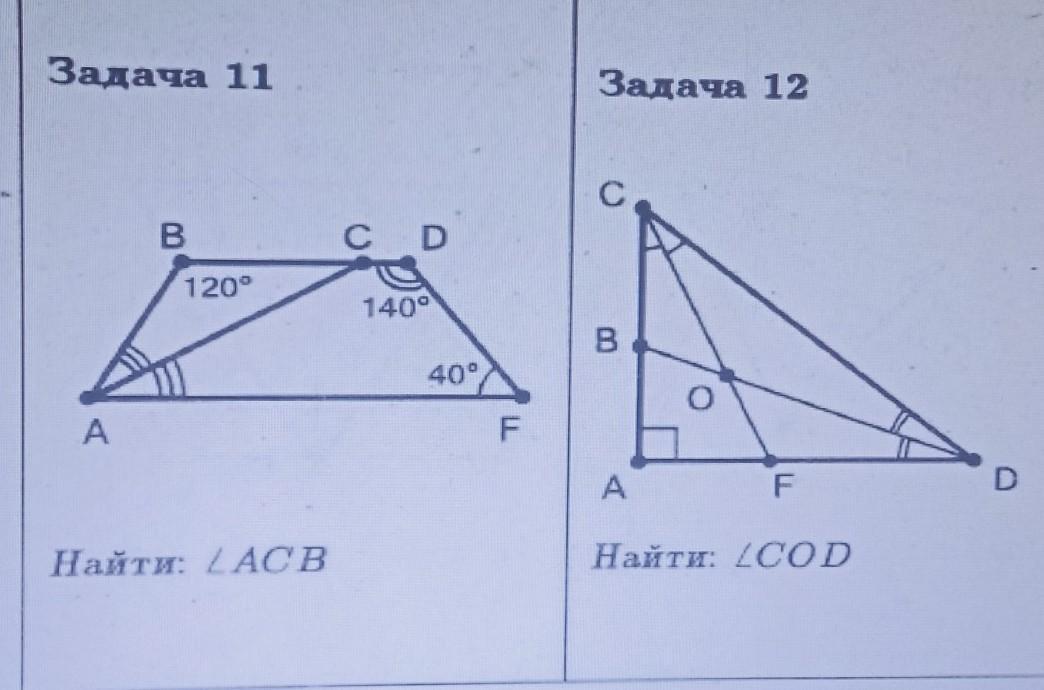 Задача 11

B
C
D
120°
140°
40°
A
F

Найти: $\angle ACB$

Задача 12

C
B
O
A
F
D

Найти: $\angle COD$